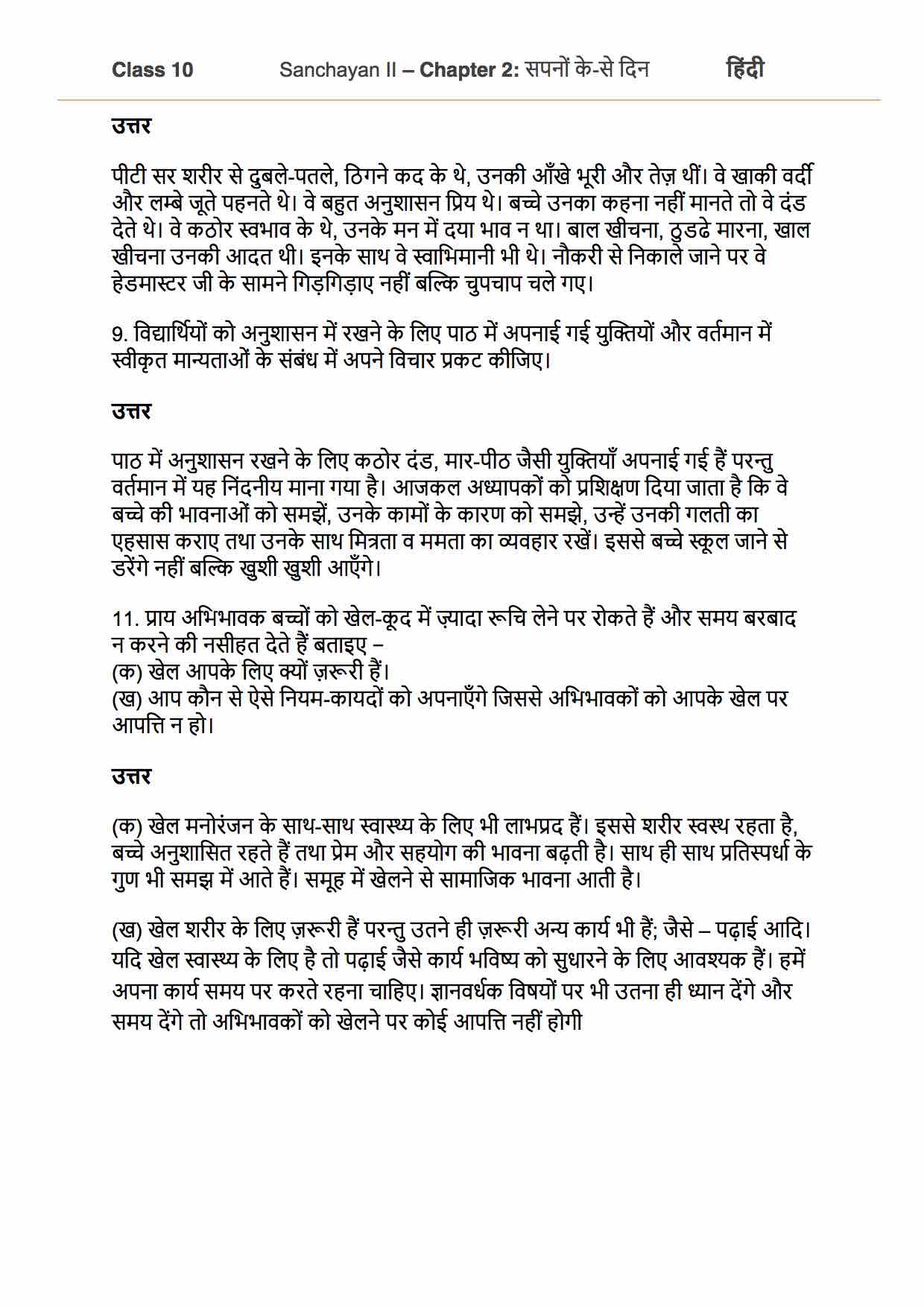 Class 10 Sanchayan II – Chapter 2: सपनों के-से दिन हिंदी

उत्तर

पीटी सर शरीर से दुबले-पतले, ठिगने कद के थे, उनकी आँखे भूरी और तेज़ थीं। वे खाकी वर्दी और लम्बे जूते पहनते थे। वे बहुत अनुशासन प्रिय थे। बच्चे उनका कहना नहीं मानते तो वे दंड देते थे। वे कठोर स्वभाव के थे, उनके मन में दया भाव न था। बाल खीचना, ठुडढे मारना, खाल खीचना उनकी आदत थी। इनके साथ वे स्वाभिमानी भी थे। नौकरी से निकाले जाने पर वे हेडमास्टर जी के सामने गिड़गिड़ाए नहीं बल्कि चुपचाप चले गए।

9. विद्यार्थियों को अनुशासन में रखने के लिए पाठ में अपनाई गई युक्तियों और वर्तमान में स्वीकृत मान्यताओं के संबंध में अपने विचार प्रकट कीजिए।

उत्तर

पाठ में अनुशासन रखने के लिए कठोर दंड, मार-पीठ जैसी युक्तियाँ अपनाई गई हैं परन्तु वर्तमान में यह निंदनीय माना गया है। आजकल अध्यापकों को प्रशिक्षण दिया जाता है कि वे बच्चे की भावनाओं को समझें, उनके कामों के कारण को समझे, उन्हें उनकी गलती का एहसास कराए तथा उनके साथ मित्रता व ममता का व्यवहार रखें। इससे बच्चे स्कूल जाने से डरेंगे नहीं बल्कि खुशी खुशी आएँगे।

11. प्राय अभिभावक बच्चों को खेल-कूद में ज़्यादा रूचि लेने पर रोकते हैं और समय बरबाद न करने की नसीहत देते हैं बताइए –
(क) खेल आपके लिए क्यों ज़रूरी हैं।
(ख) आप कौन से ऐसे नियम-कायदों को अपनाएँगे जिससे अभिभावकों को आपके खेल पर आपत्ति न हो।

उत्तर

(क) खेल मनोरंजन के साथ-साथ स्वास्थ्य के लिए भी लाभप्रद हैं। इससे शरीर स्वस्थ रहता है, बच्चे अनुशासित रहते हैं तथा प्रेम और सहयोग की भावना बढ़ती है। साथ ही साथ प्रतिस्पर्धा के गुण भी समझ में आते हैं। समूह में खेलने से सामाजिक भावना आती है।

(ख) खेल शरीर के लिए ज़रूरी हैं परन्तु उतने ही ज़रूरी अन्य कार्य भी हैं; जैसे – पढ़ाई आदि। यदि खेल स्वास्थ्य के लिए है तो पढ़ाई जैसे कार्य भविष्य को सुधारने के लिए आवश्यक हैं। हमें अपना कार्य समय पर करते रहना चाहिए। ज्ञानवर्धक विषयों पर भी उतना ही ध्यान देंगे और समय देंगे तो अभिभावकों को खेलने पर कोई आपत्ति नहीं होगी